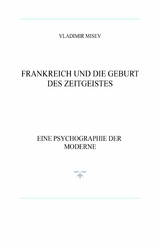 VLADIMIR MISEV

FRANKREICH UND DIE GEBURT DES ZEITGEISTES

EINE PSYCHOGRAPHIE DER MODERNE